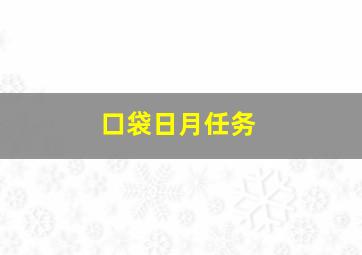 口袋日月任务